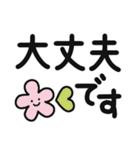 大丈夫
です